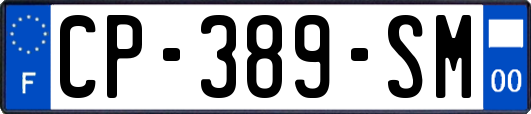 F
CP-389-SM
00